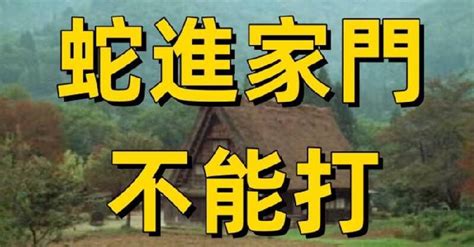 蛇進家門

不能打